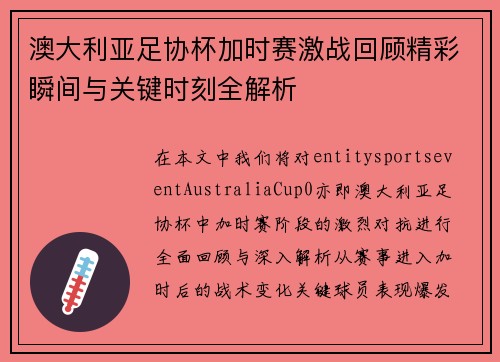 澳大利亚足协杯加时赛激战回顾精彩瞬间与关键时刻全解析

在本文中我们将对entitysportseventAustraliaCup0亦即澳大利亚足协杯中加时赛阶段的激烈对抗进行全面回顾与深入解析从赛事进入加时后的战术变化关键球员表现爆发